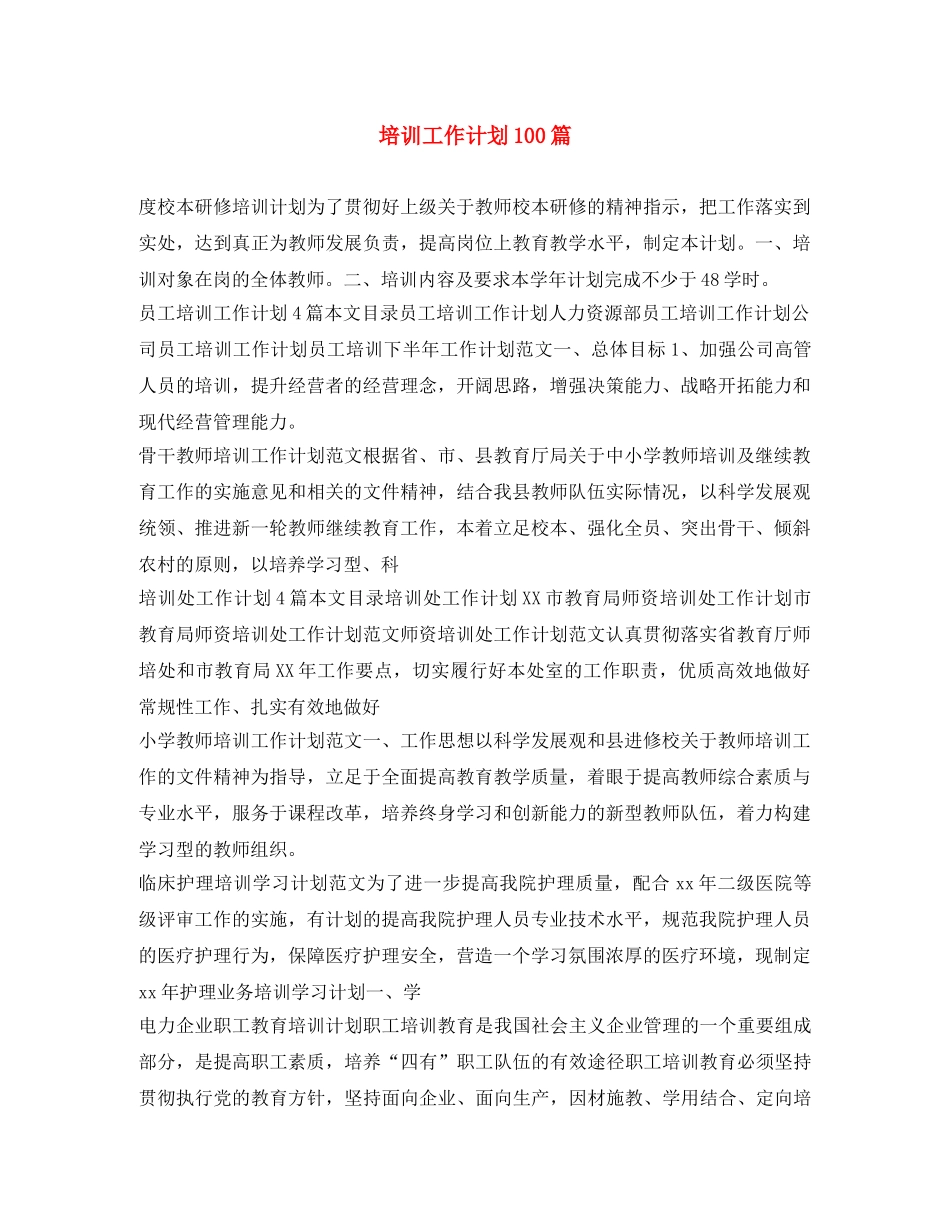 培训工作计划100篇

度校本研修培训计划为了贯彻好上级关于教师校本研修的精神指示，把工作落实到实处，达到真正为教师发展负责，提高岗位上教育教学水平，制定本计划。一、培训对象在岗的全体教师。二、培训内容及要求本学年计划完成不少于48学时。

员工培训工作计划4篇本文目录员工培训工作计划人力资源部员工培训工作计划公司员工培训工作计划员工培训下半年工作计划范文一、总体目标1、加强公司高管人员的培训，提升经营者的经营理念，开阔思路，增强决策能力、战略开拓能力和现代经营管理能力。

骨干教师培训工作计划范文根据省、市、县教育厅局关于中小学教师培训及继续教育工作的实施意见和相关的文件精神，结合我县教师队伍实际情况，以科学发展观统领、推进新一轮教师继续教育工作，本着立足校本、强化全员、突出骨干、倾斜农村的原则，以培养学习型、科

培训处工作计划4篇本文目录培训处工作计划XX市教育局师资培训处工作计划市教育局师资培训处工作计划范文师资培训处工作计划范文认真贯彻落实省教育厅师培处和市教育局XX年工作要点，切实履行好本处室的工作职责，优质高效地做好常规性工作、扎实有效地做好

小学教师培训工作计划范文一、工作思想以科学发展观和县进修校关于教师培训工作的文件精神为指导，立足于全面提高教育教学质量，着眼于提高教师综合素质与专业水平，服务于课程改革，培养终身学习和创新能力的新型教师队伍，着力构建学习型的教师组织。

临床护理培训学习计划范文为了进一步提高我院护理质量，配合xx年二级医院等级评审工作的实施，有计划的提高我院护理人员专业技术水平，规范我院护理人员的医疗护理行为，保障医疗护理安全，营造一个学习氛围浓厚的医疗环境，现制定xx年护理业务培训学习计划一、学

电力企业职工教育培训计划职工培训教育是我国社会主义企业管理的一个重要组成部分，是提高职工素质，培养“四有”职工队伍的有效途径职工培训教育必须坚持贯彻执行党的教育方针，坚持面向企业、面向生产，因材施教、学用结合、定向培